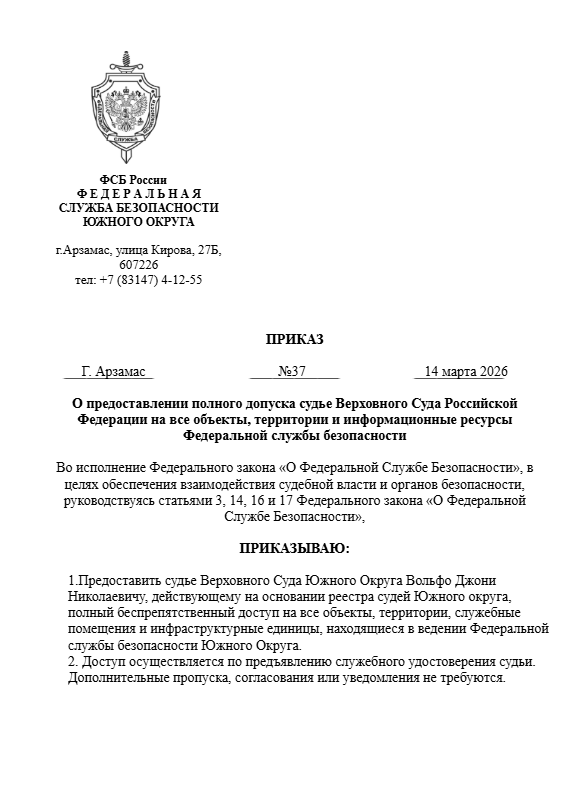 ФСБ России
ФЕДЕРАЛЬНАЯ
СЛУЖБА БЕЗОПАСНОСТИ
ЮЖНОГО ОКРУГА

г.Арзамас, улица Кирова, 27Б,
607226
тел: +7 (83147) 4-12-55

ПРИКАЗ

Г. Арзамас №37 14 марта 2026

О предоставлении полного допуска судье Верховного Суда Российской Федерации на все объекты, территории и информационные ресурсы Федеральной службы безопасности

Во исполнение Федерального закона «О Федеральной Службе Безопасности», в целях обеспечения взаимодействия судебной власти и органов безопасности, руководствуясь статьями 3, 14, 16 и 17 Федерального закона «О Федеральной Службе Безопасности»,

ПРИКАЗЫВАЮ:

1.Предоставить судье Верховного Суда Южного Округа Вольфо Джони Николаевичу, действующему на основании реестра судей Южного округа, полный беспрепятственный доступ на все объекты, территории, служебные помещения и инфраструктурные единицы, находящиеся в ведении Федеральной службы безопасности Южного Округа.
2. Доступ осуществляется по предъявлению служебного удостоверения судьи. Дополнительные пропуска, согласования или уведомления не требуются.